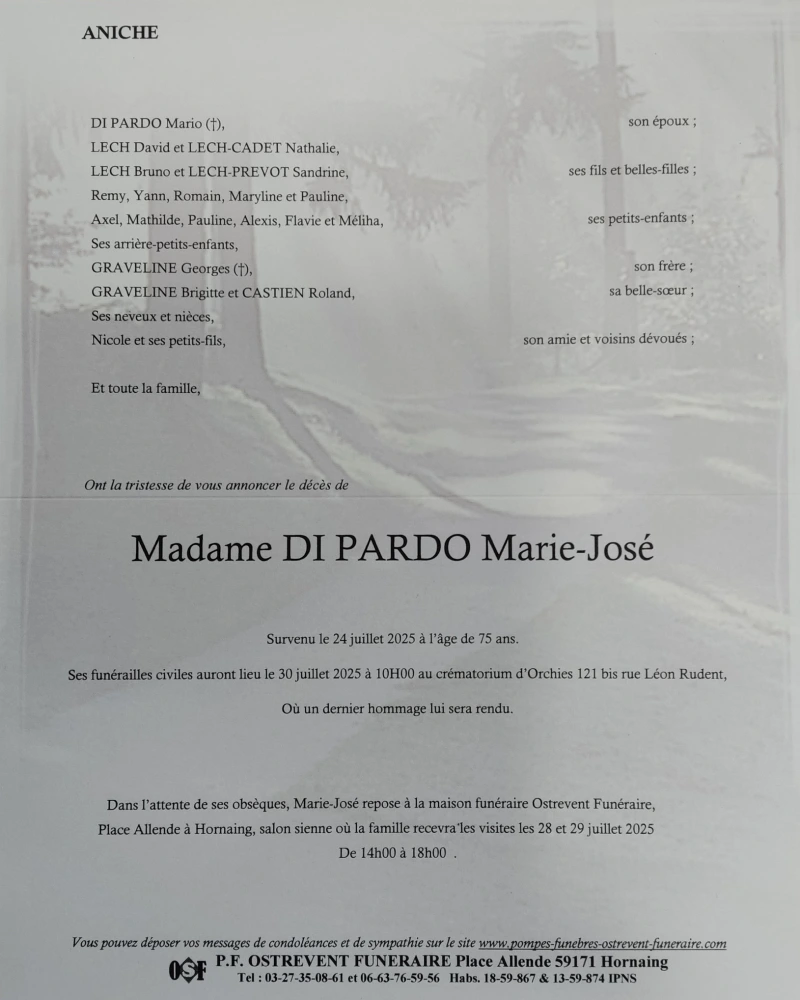 ANICHE

DI PARDO Mario (†), son époux ;
LECH David et LECH-CADET Nathalie,
LECH Bruno et LECH-PREVOT Sandrine, ses fils et belles-filles ;
Remy, Yann, Romain, Maryline et Pauline,
Axel, Mathilde, Pauline, Alexis, Flavie et Méliha, ses petits-enfants ;
Ses arrière-petits-enfants,
GRAVELINE Georges (†), son frère ;
GRAVELINE Brigitte et CASTIEN Roland, sa belle-sœur ;
Ses neveux et nièces,
Nicole et ses petits-fils, son amie et voisins dévoués ;

Et toute la famille,

Ont la tristesse de vous annoncer le décès de

Madame DI PARDO Marie-José

Survenu le 24 juillet 2025 à l'âge de 75 ans.

Ses funérailles civiles auront lieu le 30 juillet 2025 à 10H00 au crématorium d'Orchies 121 bis rue Léon Rudent,

Où un dernier hommage lui sera rendu.

Dans l'attente de ses obsèques, Marie-José repose à la maison funéraire Ostrevent Funéraire, Place Allende à Hornaing, salon sienne où la famille recevra les visites les 28 et 29 juillet 2025 De 14h00 à 18h00 .

Vous pouvez déposer vos messages de condoléances et de sympathie sur le site www.pompes-funebres-ostrevent-funeraire.com
OSF P.F. OSTREVENT FUNERAIRE Place Allende 59171 Hornaing
Tel : 03-27-35-08-61 et 06-63-76-59-56 Habs. 18-59-867 & 13-59-874 IPNS